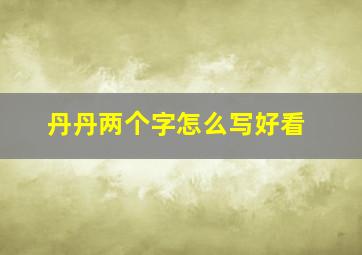 丹丹两个字怎么写好看